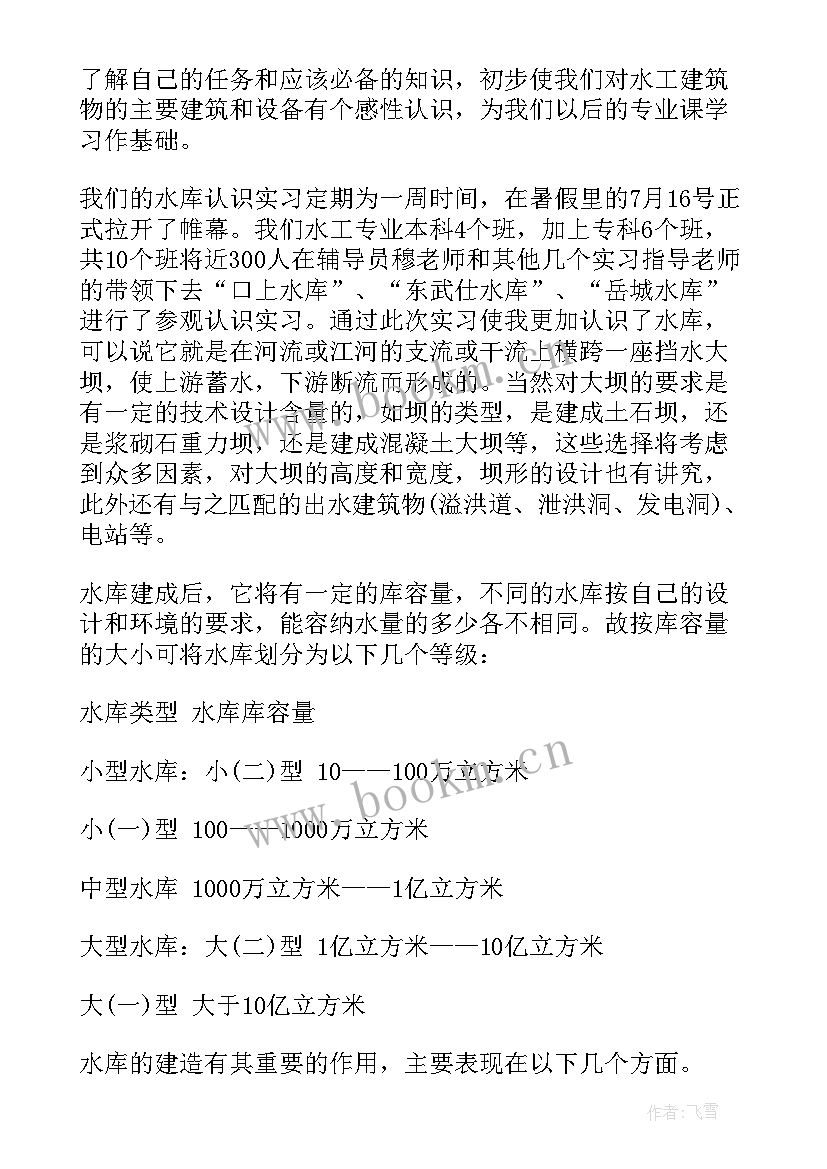 了解自己的任务和应该必备的知识，初步使我们对水工建筑物的主要建筑和设备有个感性认识，为我们以后的专业课学习作基础。

我们的水库认识实习定期为一周时间，在暑假里的7月16号正式拉开了帷幕。我们水工专业本科4个班，加上专科6个班，共10个班将近300人在辅导员穆老师和其他几个实习指导老师的带领下去“口上水库”、“东武仕水库”、“岳城水库”进行了参观认识实习。通过此次实习使我更加认识了水库，可以说它就是在河流或江河的支流或干流上横跨一座挡水大坝，使上游蓄水，下游断流而形成的。当然对大坝的要求是有一定的技术设计含量的，如坝的类型，是建成土石坝，还是浆砌石重力坝，还是建成混凝土大坝等，这些选择将考虑到众多因素，对大坝的高度和宽度，坝形的设计也有讲究，此外还有与之匹配的出水建筑物(溢洪道、泄洪洞、发电洞)、电站等。

水库建成后，它将有一定的库容量，不同的水库按自己的设计和环境的要求，能容纳水量的多少各不相同。故按库容量的大小可将水库划分为以下几个等级：

水库类型 水库库容量

小型水库：小(二)型 10——100万立方米

小(一)型 100——1000万立方米

中型水库 1000万立方米——1亿立方米

大型水库：大(二)型 1亿立方米——10亿立方米

大(一)型 大于10亿立方米

水库的建造有其重要的作用，主要表现在以下几个方面。

www.bookm.cn

作者：飞雪